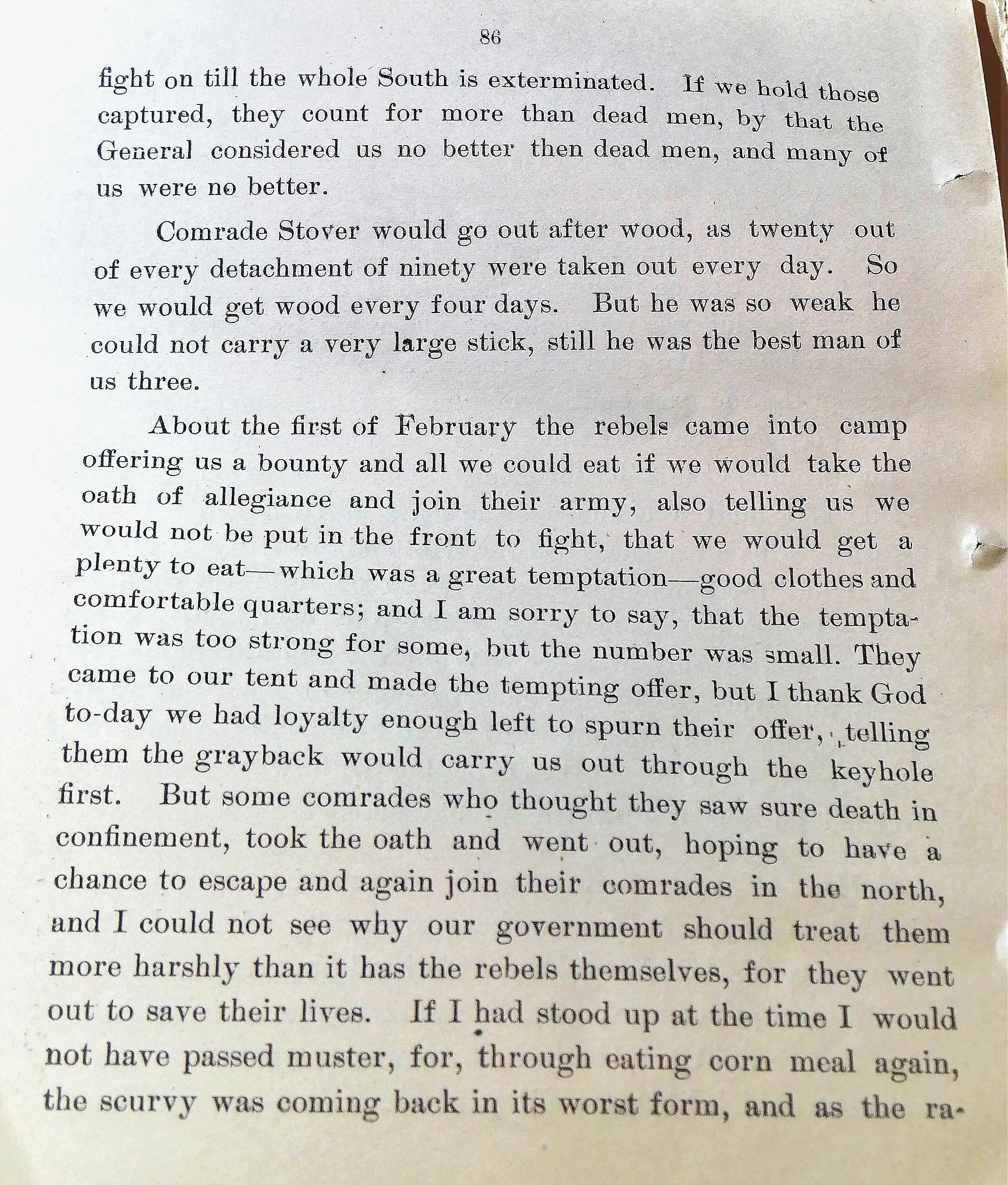 86

fight on till the whole South is exterminated. If we hold those captured, they count for more than dead men, by that the General considered us no better then dead men, and many of us were no better.

Comrade Stover would go out after wood, as twenty out of every detachment of ninety were taken out every day. So we would get wood every four days. But he was so weak he could not carry a very large stick, still he was the best man of us three.

About the first of February the rebels came into camp offering us a bounty and all we could eat if we would take the oath of allegiance and join their army, also telling us we would not be put in the front to fight, that we would get a plenty to eat—which was a great temptation—good clothes and comfortable quarters; and I am sorry to say, that the temptation was too strong for some, but the number was small. They came to our tent and made the tempting offer, but I thank God to-day we had loyalty enough left to spurn their offer, telling them the grayback would carry us out through the keyhole first. But some comrades who thought they saw sure death in confinement, took the oath and went out, hoping to have a chance to escape and again join their comrades in the north, and I could not see why our government should treat them more harshly than it has the rebels themselves, for they went out to save their lives. If I had stood up at the time I would not have passed muster, for, through eating corn meal again, the scurvy was coming back in its worst form, and as the ra-